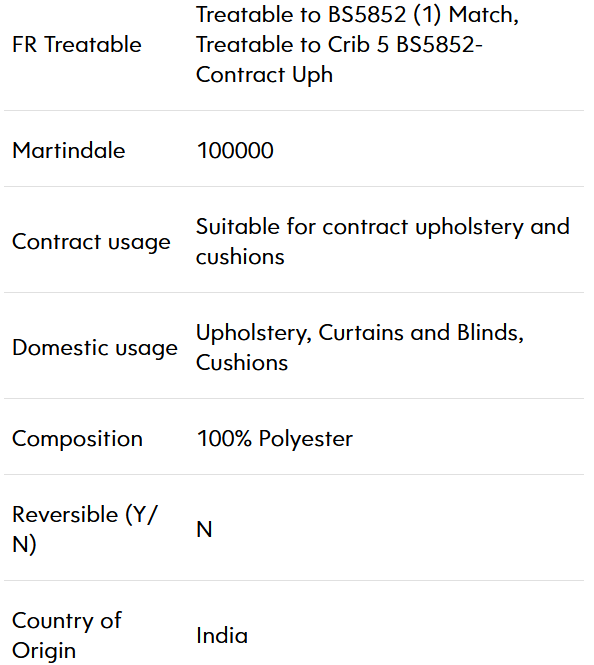 | | |
|---|---|
| FR Treatable | Treatable to BS5852 (1) Match, Treatable to Crib 5 BS5852-Contract Uph |
| Martindale | 100000 |
| Contract usage | Suitable for contract upholstery and cushions |
| Domestic usage | Upholstery, Curtains and Blinds, Cushions |
| Composition | 100% Polyester |
| Reversible (Y/N) | N |
| Country of Origin | India |